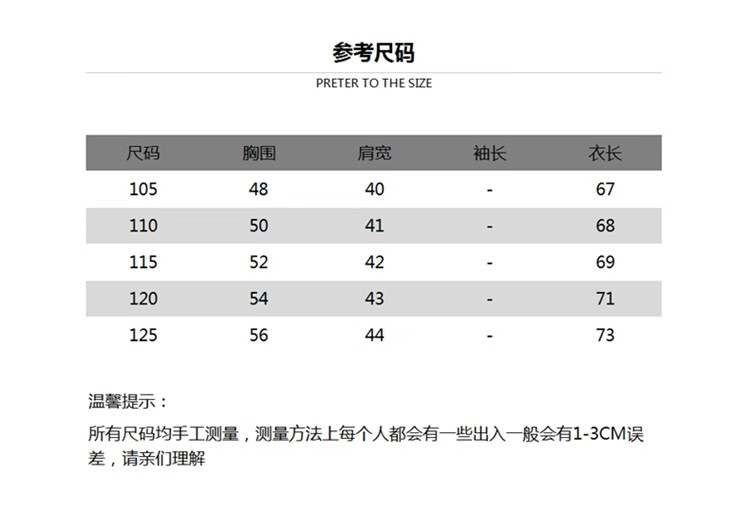 参考尺码

PRETER TO THE SIZE

| 尺码 | 胸围 | 肩宽 | 袖长 | 衣长 |
|---|---|---|---|---|
| 105 | 48 | 40 | - | 67 |
| 110 | 50 | 41 | - | 68 |
| 115 | 52 | 42 | - | 69 |
| 120 | 54 | 43 | - | 71 |
| 125 | 56 | 44 | - | 73 |

温馨提示：

所有尺码均手工测量，测量方法上每个人都会有一些出入一般会有1-3CM误差，请亲们理解